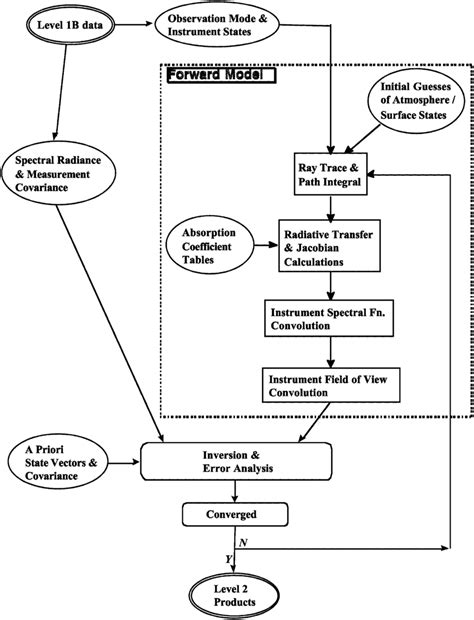 Level 1B data

Observation Mode & Instrument States

Forward Model

Initial Guesses of Atmosphere / Surface States

Spectral Radiance & Measurement Covariance

Ray Trace & Path Integral

Absorption Coefficient Tables

Radiative Transfer & Jacobian Calculations

Instrument Spectral Fn. Convolution

Instrument Field of View Convolution

A Priori State Vectors & Covariance

Inversion & Error Analysis

Converged

N

Y

Level 2 Products